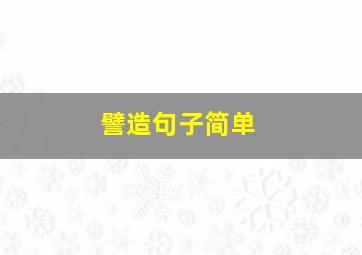 譬造句子简单